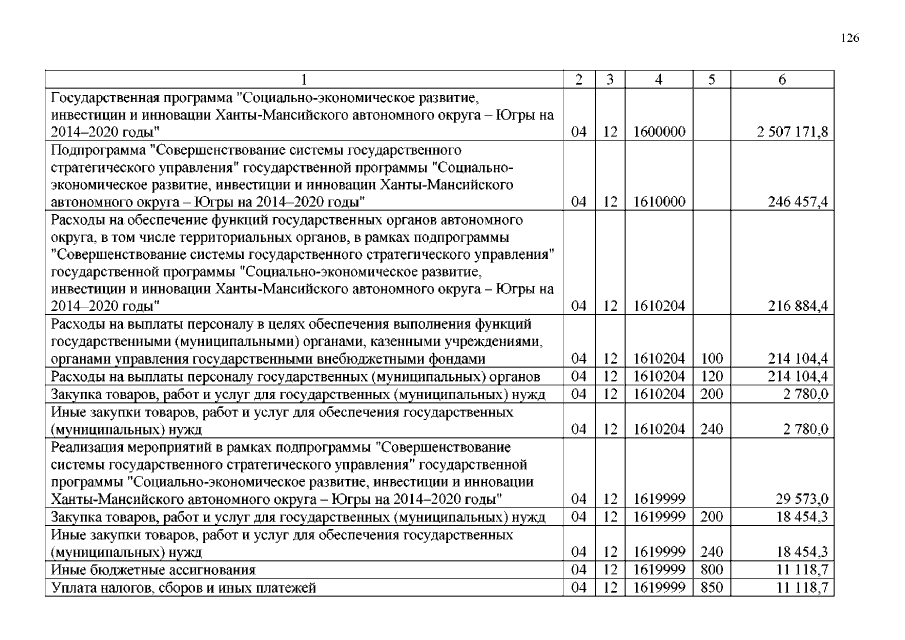 126

| 1 | 2 | 3 | 4 | 5 | 6 |
|---|---|---|---|---|---|
| Государственная программа "Социально-экономическое развитие, инвестиции и инновации Ханты-Мансийского автономного округа – Югры на 2014–2020 годы" | 04 | 12 | 1600000 | | 2 507 171,8 |
| Подпрограмма "Совершенствование системы государственного стратегического управления" государственной программы "Социально-экономическое развитие, инвестиции и инновации Ханты-Мансийского автономного округа – Югры на 2014–2020 годы" | 04 | 12 | 1610000 | | 246 457,4 |
| Расходы на обеспечение функций государственных органов автономного округа, в том числе территориальных органов, в рамках подпрограммы "Совершенствование системы государственного стратегического управления" государственной программы "Социально-экономическое развитие, инвестиции и инновации Ханты-Мансийского автономного округа – Югры на 2014–2020 годы" | 04 | 12 | 1610204 | | 216 884,4 |
| Расходы на выплаты персоналу в целях обеспечения выполнения функций государственными (муниципальными) органами, казенными учреждениями, органами управления государственными внебюджетными фондами | 04 | 12 | 1610204 | 100 | 214 104,4 |
| Расходы на выплаты персоналу государственных (муниципальных) органов | 04 | 12 | 1610204 | 120 | 214 104,4 |
| Закупка товаров, работ и услуг для государственных (муниципальных) нужд | 04 | 12 | 1610204 | 200 | 2 780,0 |
| Иные закупки товаров, работ и услуг для обеспечения государственных (муниципальных) нужд | 04 | 12 | 1610204 | 240 | 2 780,0 |
| Реализация мероприятий в рамках подпрограммы "Совершенствование системы государственного стратегического управления" государственной программы "Социально-экономическое развитие, инвестиции и инновации Ханты-Мансийского автономного округа – Югры на 2014–2020 годы" | 04 | 12 | 1619999 | | 29 573,0 |
| Закупка товаров, работ и услуг для государственных (муниципальных) нужд | 04 | 12 | 1619999 | 200 | 18 454,3 |
| Иные закупки товаров, работ и услуг для обеспечения государственных (муниципальных) нужд | 04 | 12 | 1619999 | 240 | 18 454,3 |
| Иные бюджетные ассигнования | 04 | 12 | 1619999 | 800 | 11 118,7 |
| Уплата налогов, сборов и иных платежей | 04 | 12 | 1619999 | 850 | 11 118,7 |